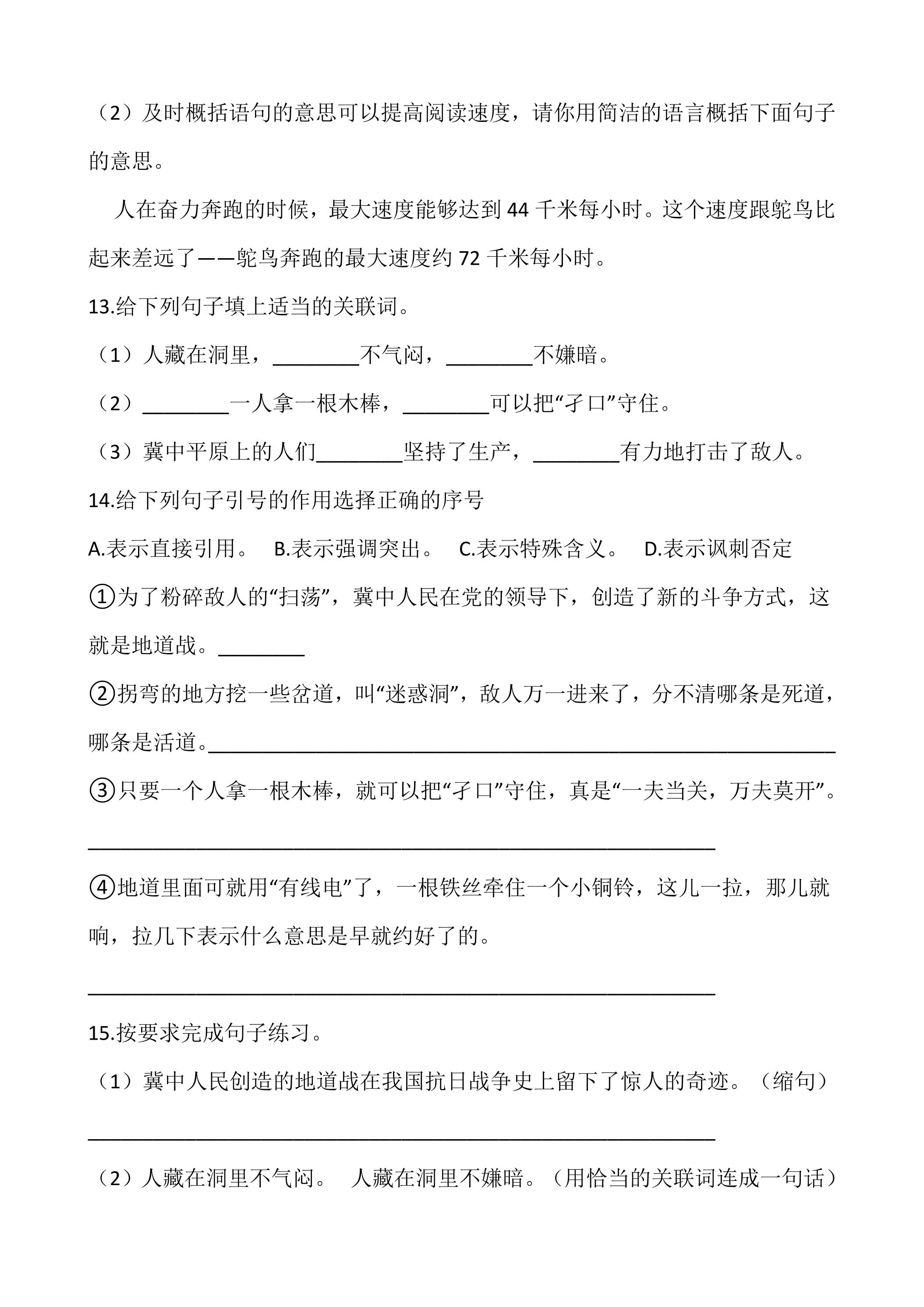 （2）及时概括语句的意思可以提高阅读速度，请你用简洁的语言概括下面句子的意思。

人在奋力奔跑的时候，最大速度能够达到44千米每小时。这个速度跟鸵鸟比起来差远了——鸵鸟奔跑的最大速度约72千米每小时。

13.给下列句子填上适当的关联词。

（1）人藏在洞里，____不气闷，____不嫌暗。

（2）____一人拿一根木棒，____可以把“孑口”守住。

（3）冀中平原上的人们____坚持了生产，____有力地打击了敌人。

14.给下列句子引号的作用选择正确的序号

A.表示直接引用。 B.表示强调突出。 C.表示特殊含义。 D.表示讽刺否定

①为了粉碎敌人的“扫荡”，冀中人民在党的领导下，创造了新的斗争方式，这就是地道战。____

②拐弯的地方挖一些岔道，叫“迷惑洞”，敌人万一进来了，分不清哪条是死道，哪条是活道。____

③只要一个人拿一根木棒，就可以把“孑口”守住，真是“一夫当关，万夫莫开”。

____

④地道里面可就用“有线电”了，一根铁丝牵住一个小铜铃，这儿一拉，那儿就响，拉几下表示什么意思是早就约好了的。

____

15.按要求完成句子练习。

（1）冀中人民创造的地道战在我国抗日战争史上留下了惊人的奇迹。（缩句）

____

（2）人藏在洞里不气闷。 人藏在洞里不嫌暗。（用恰当的关联词连成一句话）